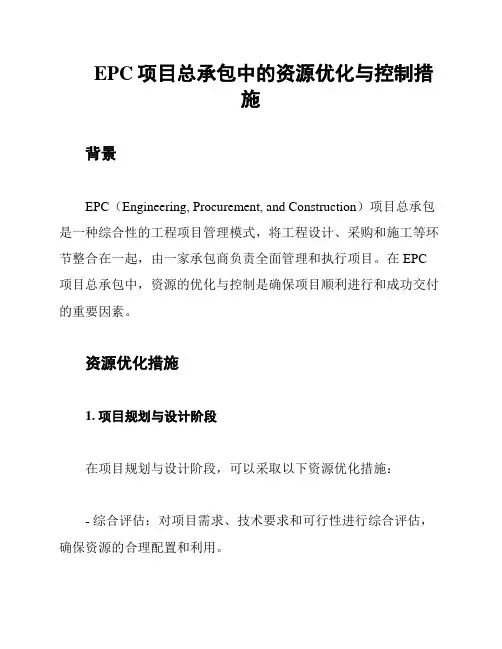 EPC 项目总承包中的资源优化与控制措施

背景

EPC（Engineering, Procurement, and Construction）项目总承包是一种综合性的工程项目管理模式，将工程设计、采购和施工等环节整合在一起，由一家承包商负责全面管理和执行项目。在 EPC 项目总承包中，资源的优化与控制是确保项目顺利进行和成功交付的重要因素。

资源优化措施

1. 项目规划与设计阶段

在项目规划与设计阶段，可以采取以下资源优化措施：

- 综合评估：对项目需求、技术要求和可行性进行综合评估，确保资源的合理配置和利用。